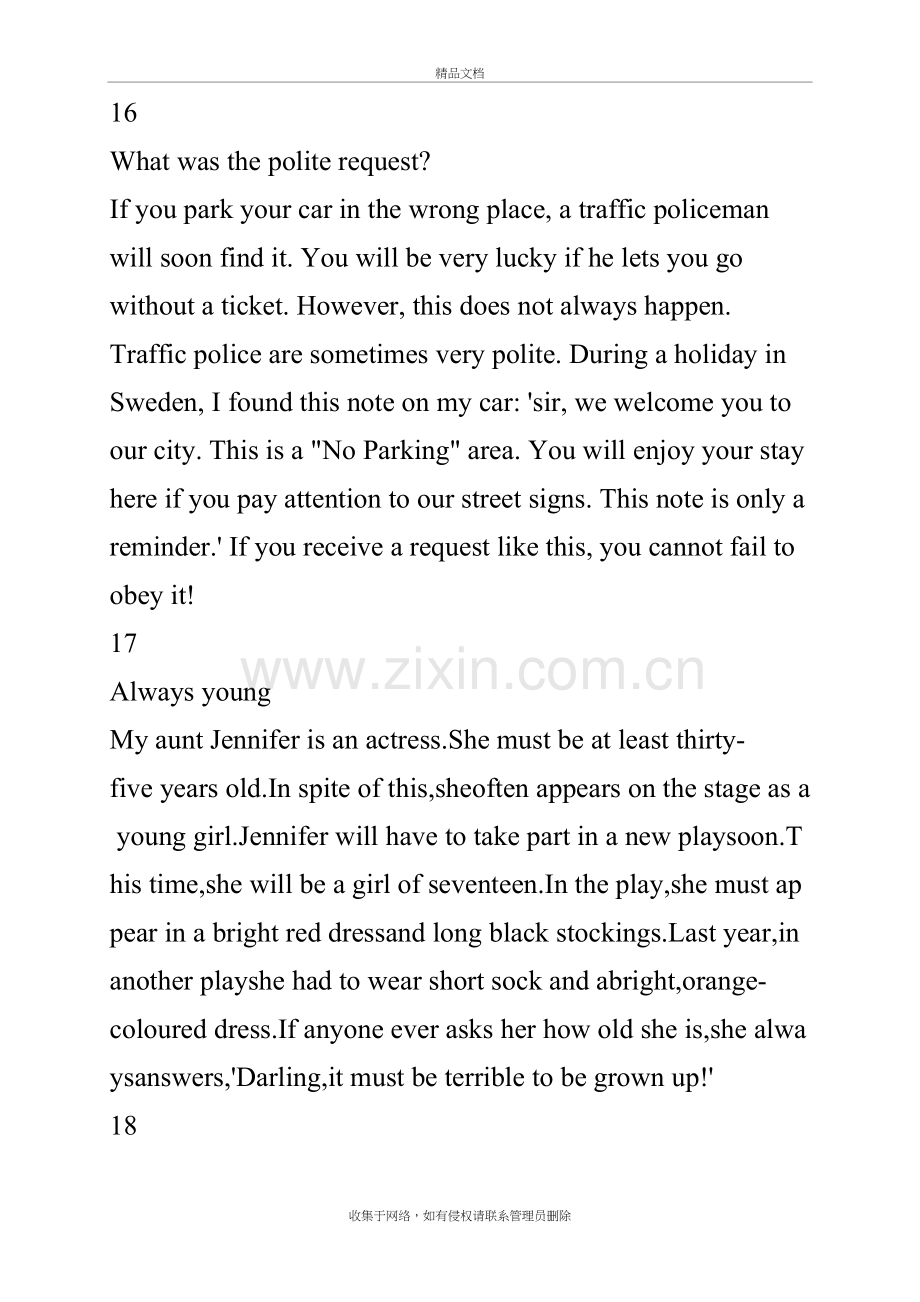 精品文档

16

What was the polite request?

If you park your car in the wrong place, a traffic policeman will soon find it. You will be very lucky if he lets you go without a ticket. However, this does not always happen. Traffic police are sometimes very polite. During a holiday in Sweden, I found this note on my car: 'sir, we welcome you to our city. This is a "No Parking" area. You will enjoy your stay here if you pay attention to our street signs. This note is only a reminder.' If you receive a request like this, you cannot fail to obey it!

17

www.zixin.com.cn

Always young

My aunt Jennifer is an actress.She must be at least thirty-five years old.In spite of this,sheoften appears on the stage as a young girl.Jennifer will have to take part in a new playsoon.This time,she will be a girl of seventeen.In the play,she must appear in a bright red dressand long black stockings.Last year,in another playshe had to wear short sock and abright,orange-coloured dress.If anyone ever asks her how old she is,she alwaysanswers,'Darling,it must be terrible to be grown up!'

18

收集于网络，如有侵权请联系管理员删除